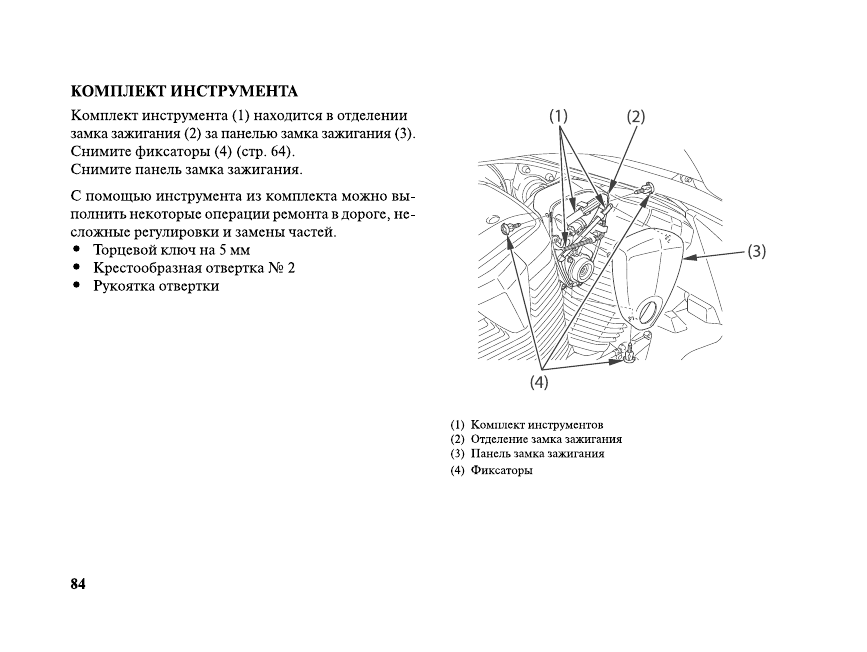 КОМПЛЕКТ ИНСТРУМЕНТА

Комплект инструмента (1) находится в отделении замка зажигания (2) за панелью замка зажигания (3). Снимите фиксаторы (4) (стр. 64). Снимите панель замка зажигания.

С помощью инструмента из комплекта можно выполнить некоторые операции ремонта в дороге, несложные регулировки и замены частей.
• Торцевой ключ на 5 мм
• Крестообразная отвертка № 2
• Рукоятка отвертки

(1)
(2)
(3)
(4)

(1) Комплект инструментов
(2) Отделение замка зажигания
(3) Панель замка зажигания
(4) Фиксаторы

84